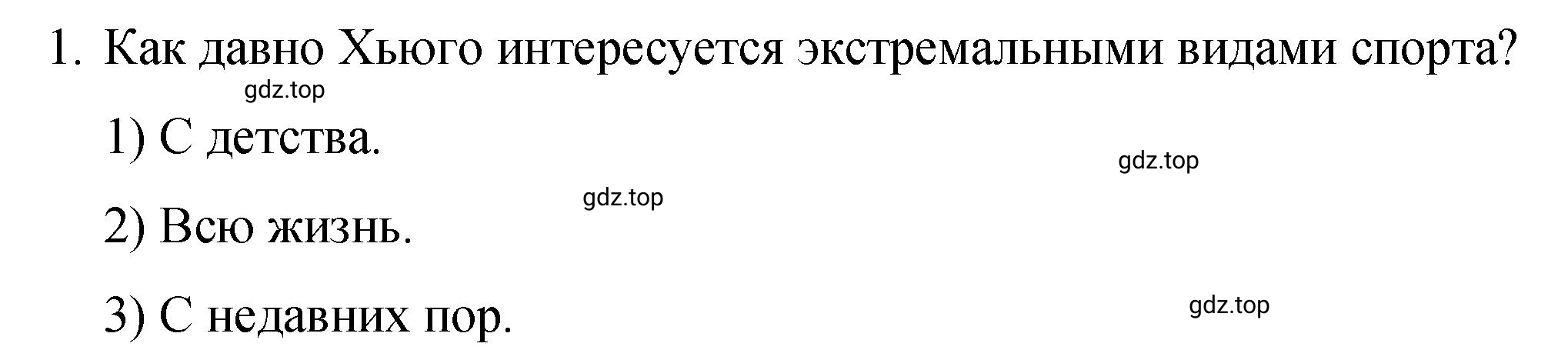 1. Как давно Хьюго интересуется экстремальными видами спорта?

gdz.top

1) С детства.

gdz.top

gdz.top

2) Всю жизнь.

3) С недавних пор.

gdz.top